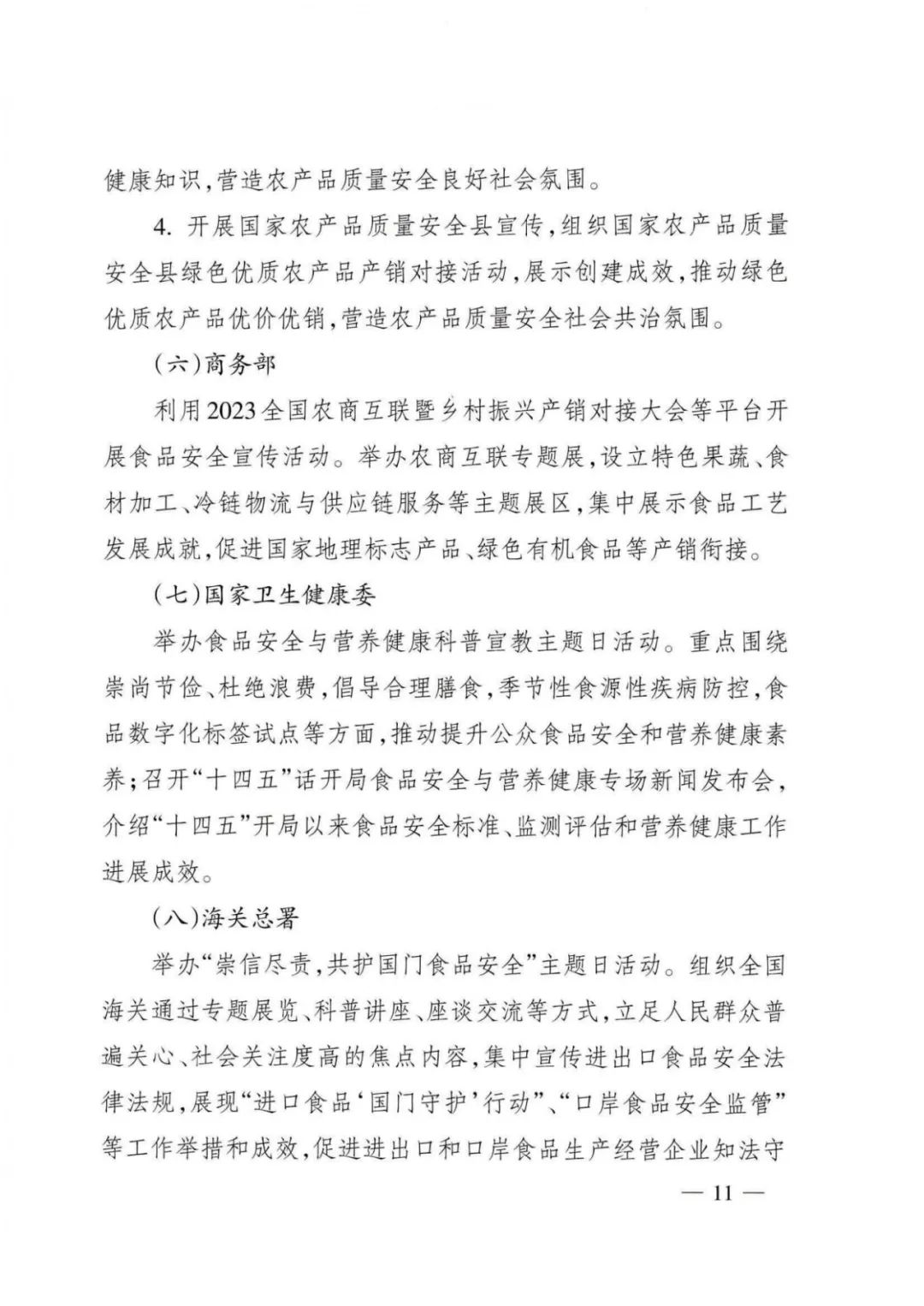 健康知识，营造农产品质量安全良好社会氛围。

4. 开展国家农产品质量安全县宣传，组织国家农产品质量安全县绿色优质农产品产销对接活动，展示创建成效，推动绿色优质农产品优价优销，营造农产品质量安全社会共治氛围。

（六）商务部

利用2023全国农商互联暨乡村振兴产销对接大会等平台开展食品安全宣传活动。举办农商互联专题展，设立特色果蔬、食材加工、冷链物流与供应链服务等主题展区，集中展示食品工艺发展成就，促进国家地理标志产品、绿色有机食品等产销衔接。

（七）国家卫生健康委

举办食品安全与营养健康科普宣教主题日活动。重点围绕崇尚节俭、杜绝浪费，倡导合理膳食，季节性食源性疾病防控，食品数字化标签试点等方面，推动提升公众食品安全和营养健康素养；召开“十四五”话开局食品安全与营养健康专场新闻发布会，介绍“十四五”开局以来食品安全标准、监测评估和营养健康工作进展成效。

（八）海关总署

举办“崇信尽责，共护国门食品安全”主题日活动。组织全国海关通过专题展览、科普讲座、座谈交流等方式，立足人民群众普遍关心、社会关注度高的焦点内容，集中宣传进出口食品安全法律法规，展现“进口食品‘国门守护’行动”、“口岸食品安全监管”等工作举措和成效，促进进出口和口岸食品生产经营企业知法守

— 11 —